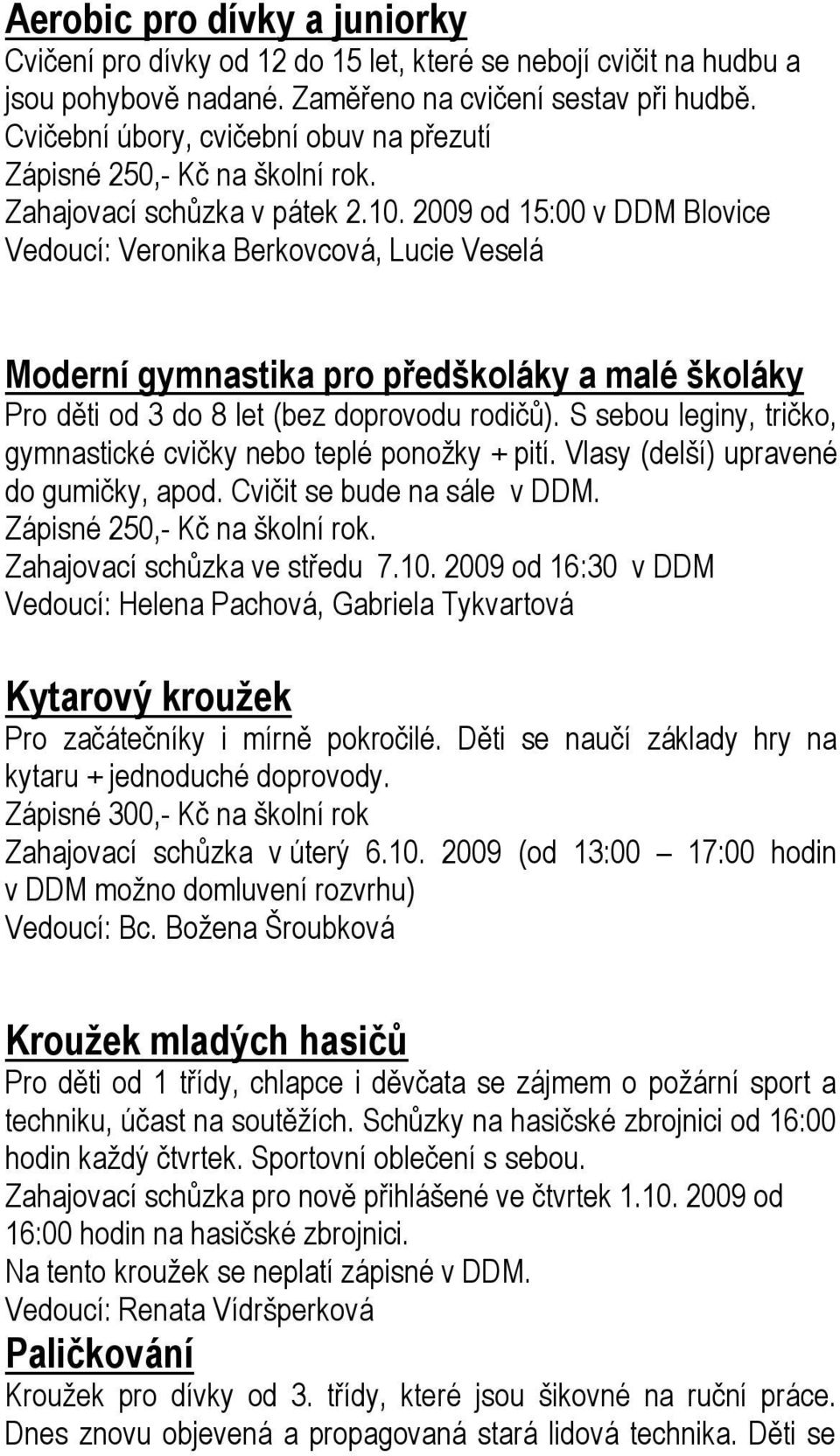 Aerobic pro dívky a juniorky
Cvičení pro dívky od 12 do 15 let, které se nebojí cvičit na hudbu a jsou pohybově nadané. Zaměřeno na cvičení sestav při hudbě. Cvičební úbory, cvičební obuv na přezutí
Zápisné 250,- Kč na školní rok.
Zahajovací schůzka v pátek 2.10. 2009 od 15:00 v DDM Blovice
Vedoucí: Veronika Berkovcová, Lucie Veselá

Moderní gymnastika pro předškoláky a malé školáky
Pro děti od 3 do 8 let (bez doprovodu rodičů). S sebou leginy, tričko, gymnastické cvičky nebo teplé ponožky + pití. Vlasy (delší) upravené do gumičky, apod. Cvičit se bude na sále v DDM.
Zápisné 250,- Kč na školní rok.
Zahajovací schůzka ve středu 7.10. 2009 od 16:30 v DDM
Vedoucí: Helena Pachová, Gabriela Tykvartová

Kytarový kroužek
Pro začátečníky i mírně pokročilé. Děti se naučí základy hry na kytaru + jednoduché doprovody.
Zápisné 300,- Kč na školní rok
Zahajovací schůzka v úterý 6.10. 2009 (od 13:00 – 17:00 hodin v DDM možno domluvení rozvrhu)
Vedoucí: Bc. Božena Šroubková

Kroužek mladých hasičů
Pro děti od 1 třídy, chlapce i děvčata se zájmem o požární sport a techniku, účast na soutěžích. Schůzky na hasičské zbrojnici od 16:00 hodin každý čtvrtek. Sportovní oblečení s sebou.
Zahajovací schůzka pro nově přihlášené ve čtvrtek 1.10. 2009 od 16:00 hodin na hasičské zbrojnici.
Na tento kroužek se neplatí zápisné v DDM.
Vedoucí: Renata Vídršperková
Paličkování
Kroužek pro dívky od 3. třídy, které jsou šikovné na ruční práce. Dnes znovu objevená a propagovaná stará lidová technika. Děti se